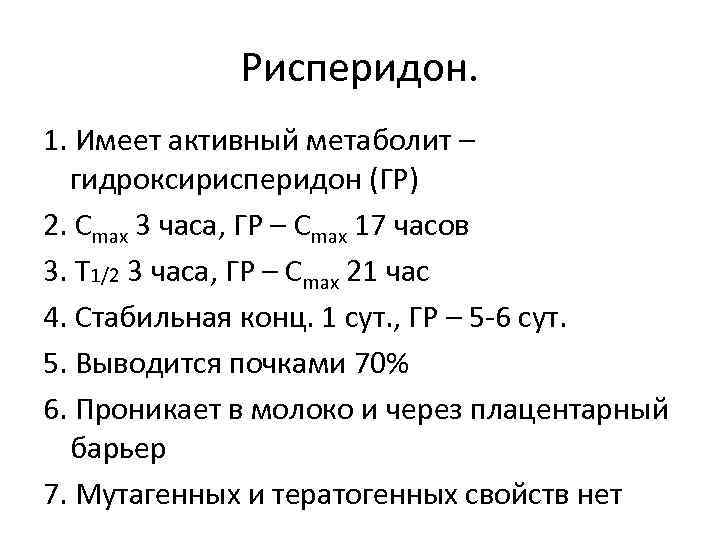 Рисперидон.

1. Имеет активный метаболит – гидроксирисперидон (ГР)

2. $C_{max}$ 3 часа, ГР – $C_{max}$ 17 часов

3. $T_{1/2}$ 3 часа, ГР – $C_{max}$ 21 час

4. Стабильная конц. 1 сут., ГР – 5-6 сут.

5. Выводится почками 70%

6. Проникает в молоко и через плацентарный барьер

7. Мутагенных и тератогенных свойств нет